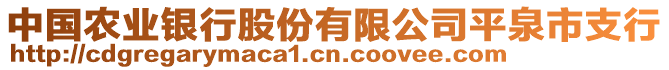 中国农业银行股份有限公司平泉市支行
http://cdgregarymaca1.cn.coovee.com